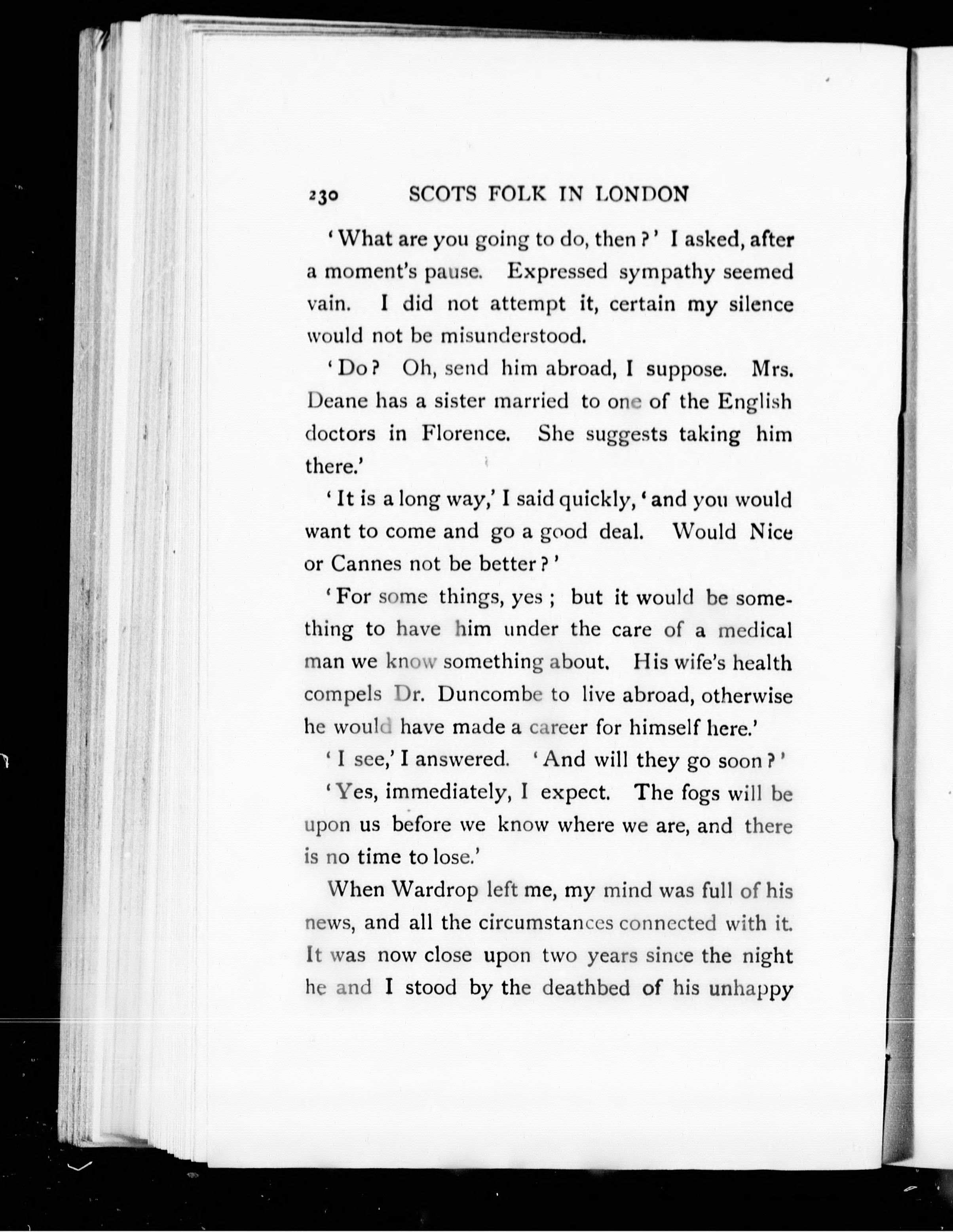 230 SCOTS FOLK IN LONDON

'What are you going to do, then?' I asked, after a moment's pause. Expressed sympathy seemed vain. I did not attempt it, certain my silence would not be misunderstood.

'Do? Oh, send him abroad, I suppose. Mrs. Deane has a sister married to one of the English doctors in Florence. She suggests taking him there.'

'It is a long way,' I said quickly, 'and you would want to come and go a good deal. Would Nice or Cannes not be better?'

'For some things, yes; but it would be something to have him under the care of a medical man we know something about. His wife's health compels Dr. Duncombe to live abroad, otherwise he would have made a career for himself here.'

'I see,' I answered. 'And will they go soon?'

'Yes, immediately, I expect. The fogs will be upon us before we know where we are, and there is no time to lose.'

When Wardrop left me, my mind was full of his news, and all the circumstances connected with it. It was now close upon two years since the night he and I stood by the deathbed of his unhappy